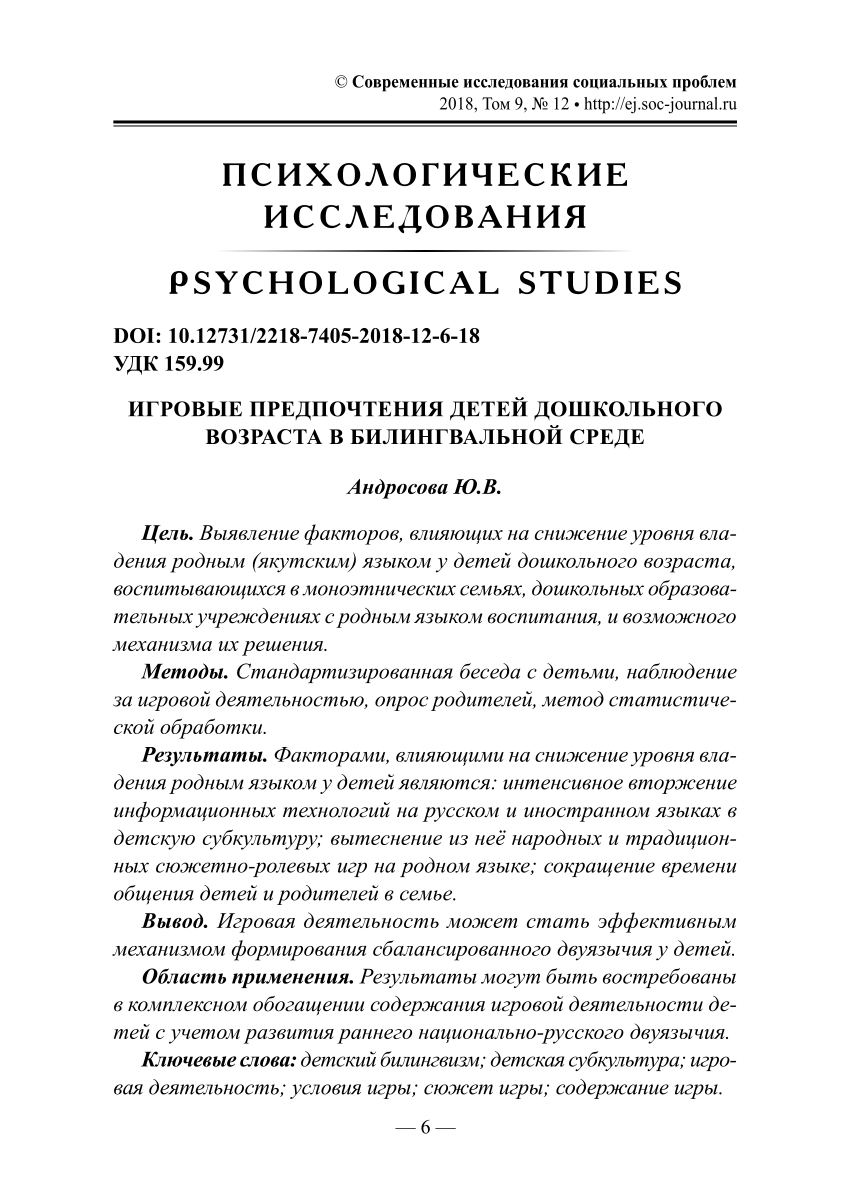 © Современные исследования социальных проблем
2018, Том 9, № 12 • http://ej.soc-journal.ru

ПСИХОЛОГИЧЕСКИЕ ИССЛЕДОВАНИЯ

PSYCHOLOGICAL STUDIES

DOI: 10.12731/2218-7405-2018-12-6-18
УДК 159.99

ИГРОВЫЕ ПРЕДПОЧТЕНИЯ ДЕТЕЙ ДОШКОЛЬНОГО ВОЗРАСТА В БИЛИНГВАЛЬНОЙ СРЕДЕ

Андросова Ю.В.

Цель. Выявление факторов, влияющих на снижение уровня владения родным (якутским) языком у детей дошкольного возраста, воспитывающихся в моноэтнических семьях, дошкольных образовательных учреждениях с родным языком воспитания, и возможного механизма их решения.

Методы. Стандартизированная беседа с детьми, наблюдение за игровой деятельностью, опрос родителей, метод статистической обработки.

Результаты. Факторами, влияющими на снижение уровня владения родным языком у детей являются: интенсивное вторжение информационных технологий на русском и иностранном языках в детскую субкультуру; вытеснение из неё народных и традиционных сюжетно-ролевых игр на родном языке; сокращение времени общения детей и родителей в семье.

Вывод. Игровая деятельность может стать эффективным механизмом формирования сбалансированного двуязычия у детей.

Область применения. Результаты могут быть востребованы в комплексном обогащении содержания игровой деятельности детей с учетом развития раннего национально-русского двуязычия.

Ключевые слова: детский билингвизм; детская субкультура; игровая деятельность; условия игры; сюжет игры; содержание игры.

— 6 —